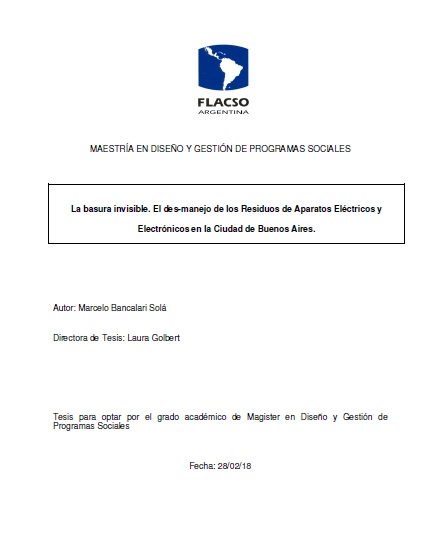 FLACSO
ARGENTINA

MAESTRÍA EN DISEÑO Y GESTIÓN DE PROGRAMAS SOCIALES

La basura invisible. El des-manejo de los Residuos de Aparatos Eléctricos y Electrónicos en la Ciudad de Buenos Aires.

Autor: Marcelo Bancalari Solá

Directora de Tesis: Laura Golbert

Tesis para optar por el grado académico de Magister en Diseño y Gestión de Programas Sociales

Fecha: 28/02/18